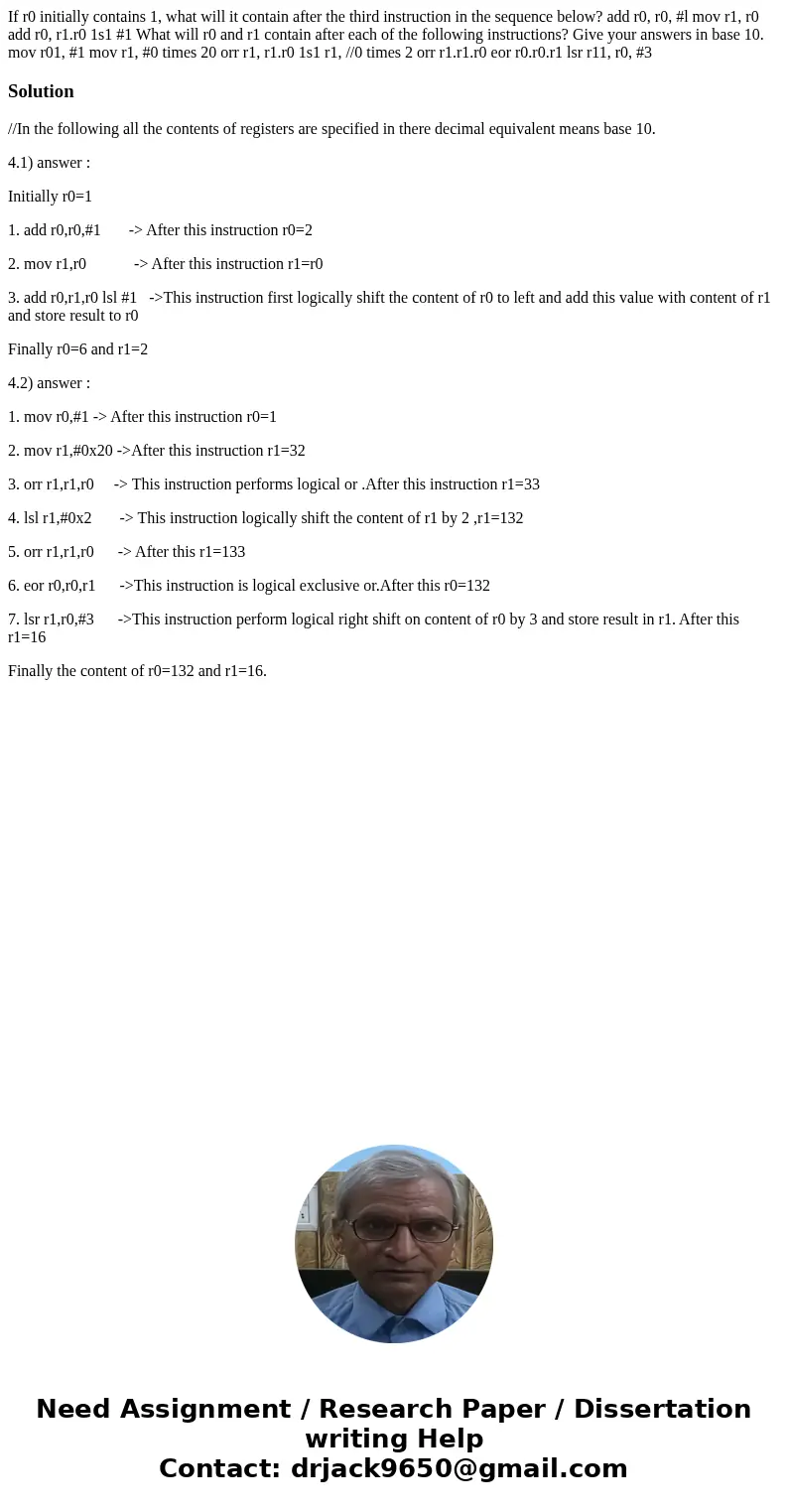 If r0 initially contains 1, what will it contain after the third instruction in the sequence below? add r0, r0, #l mov r1, r0 add r0, r1.r0 1s1 #1 What will r0 and r1 contain after each of the following instructions? Give your answers in base 10. mov r01, #1 mov r1, #0 times 20 orr r1, r1.r0 1s1 r1, //0 times 2 orr r1.r1.r0 eor r0.r0.r1 lsr r11, r0, #3

Solution

//In the following all the contents of registers are specified in there decimal equivalent means base 10.

4.1) answer :

Initially r0=1

1. add r0,r0,#1 -> After this instruction r0=2

2. mov r1,r0 -> After this instruction r1=r0

3. add r0,r1,r0 lsl #1 ->This instruction first logically shift the content of r0 to left and add this value with content of r1 and store result to r0

Finally r0=6 and r1=2

4.2) answer :

1. mov r0,#1 -> After this instruction r0=1

2. mov r1,#0x20 ->After this instruction r1=32

3. orr r1,r1,r0 -> This instruction performs logical or .After this instruction r1=33

4. lsl r1,#0x2 -> This instruction logically shift the content of r1 by 2 ,r1=132

5. orr r1,r1,r0 -> After this r1=133

6. eor r0,r0,r1 ->This instruction is logical exclusive or.After this r0=132

7. lsr r1,r0,#3 ->This instruction perform logical right shift on content of r0 by 3 and store result in r1. After this r1=16

Finally the content of r0=132 and r1=16.

Need Assignment / Research Paper / Dissertation writing Help
Contact: drjack9650@gmail.com